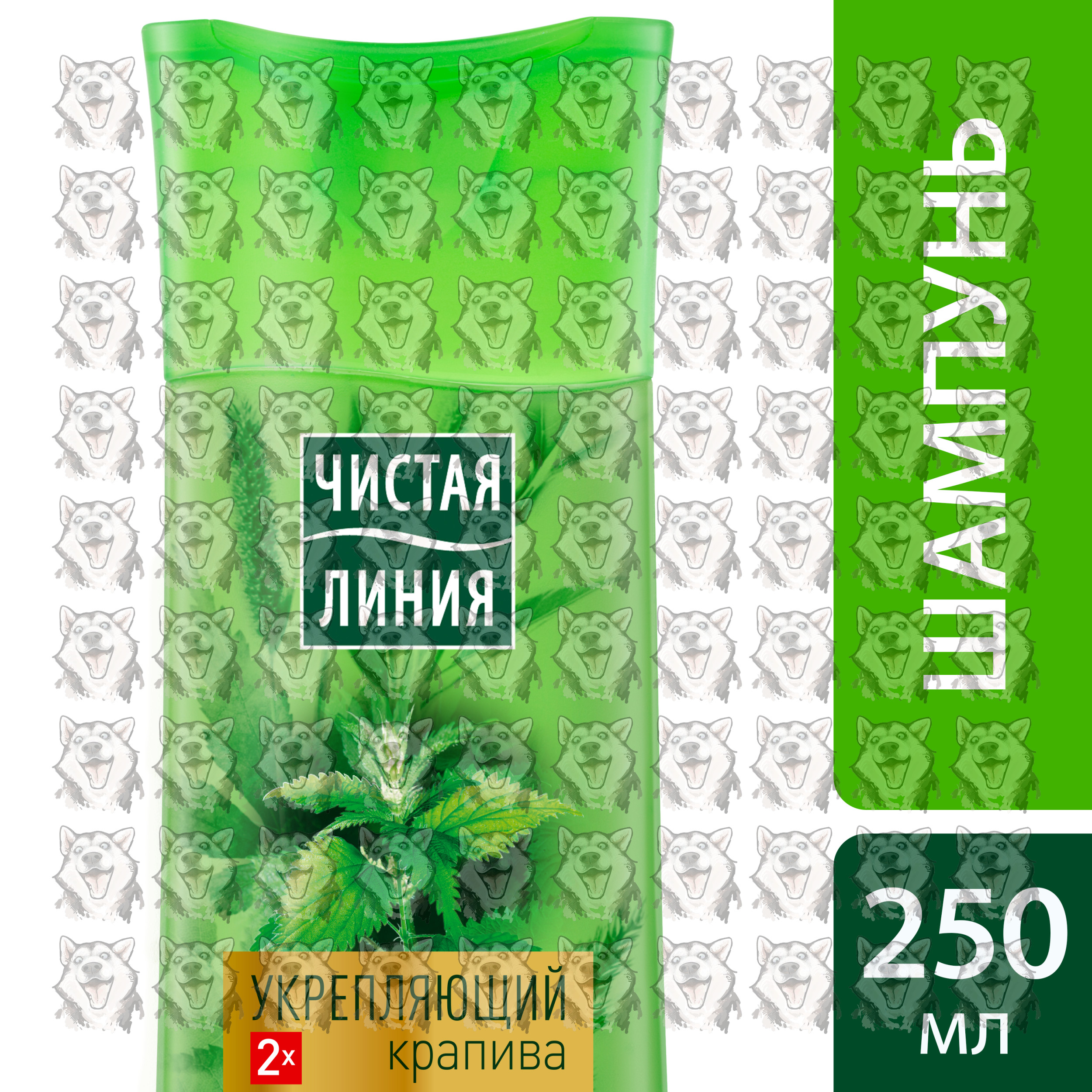 ЧИСТАЯ ЛИНИЯ

УКРЕПЛЯЮЩИЙ
2x крапива

ШАМПУНЬ

250 мл